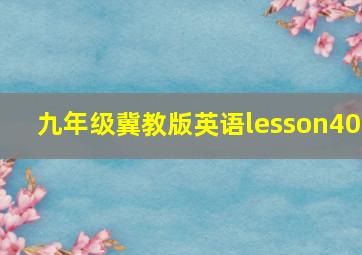 九年级冀教版英语lesson40